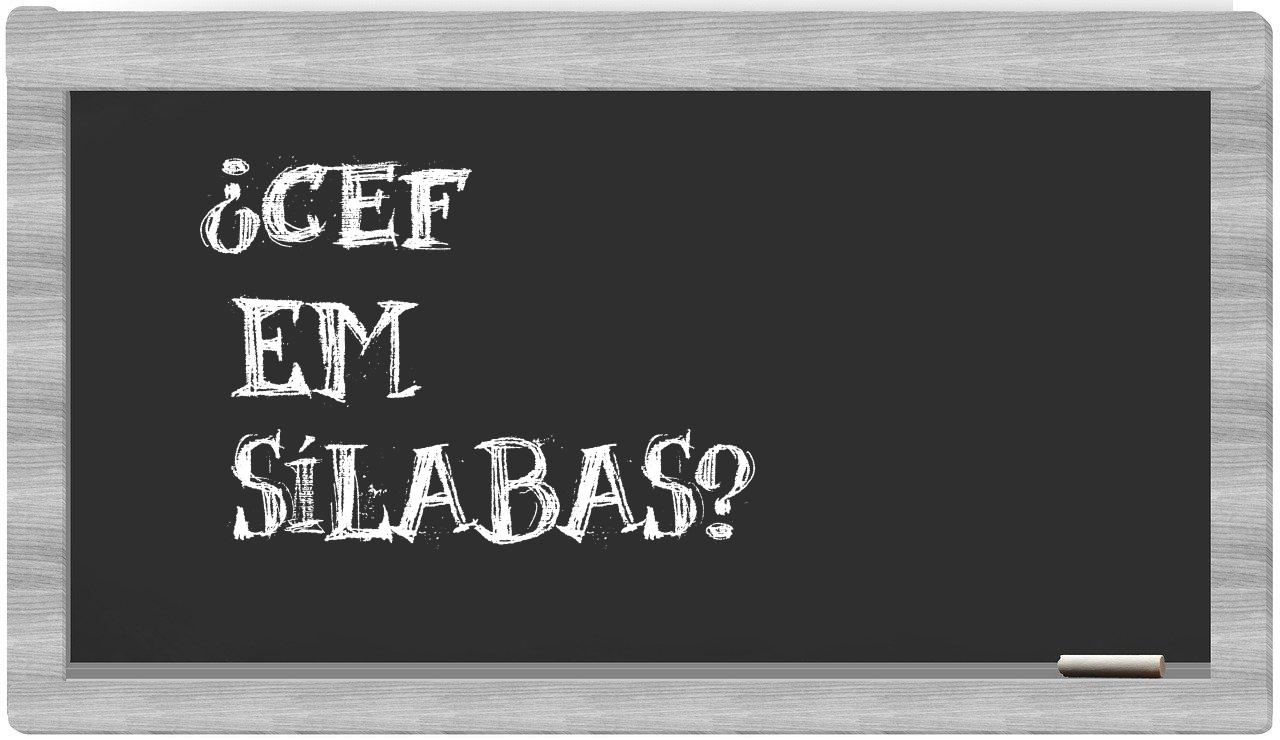 ¿CEF
EM
SÍLABAS?